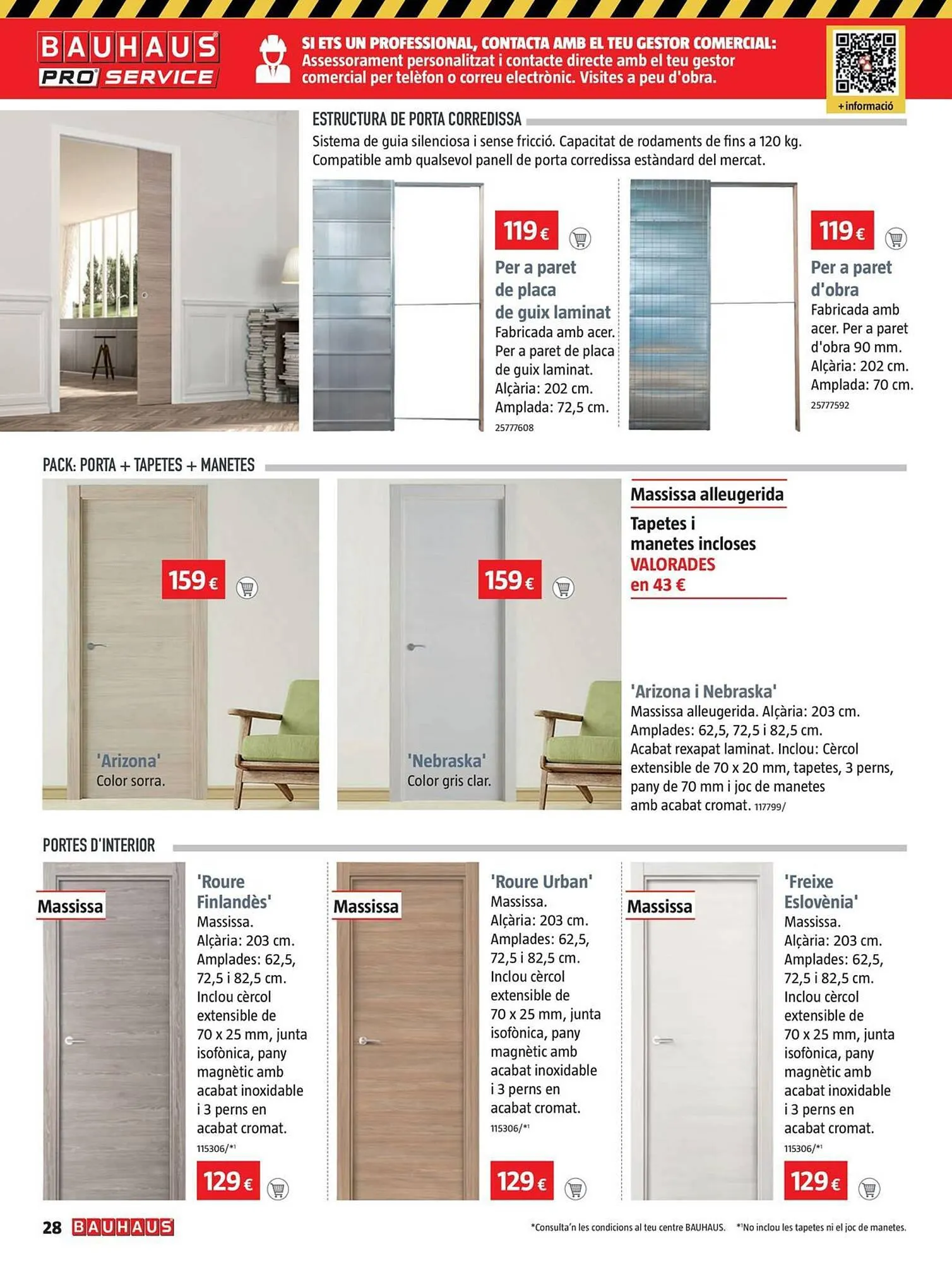 BAUHAUS PRO SERVICE

SI ETS UN PROFESSIONAL, CONTACTA AMB EL TEU GESTOR COMERCIAL:
Assessorament personalitzat i contacte directe amb el teu gestor comercial per telèfon o correu electrònic. Visites a peu d'obra.

+informació

ESTRUCTURA DE PORTA CORREDISSA
Sistema de guia silenciosa i sense fricció. Capacitat de rodaments de fins a 120 kg. Compatible amb qualsevol panell de porta corredissa estàndard del mercat.

119 €
Per a paret de placa de guix laminat
Fabricada amb acer. Per a paret de placa de guix laminat. Alçària: 202 cm. Amplada: 72,5 cm.
25777608

119 €
Per a paret d'obra
Fabricada amb acer. Per a paret d'obra 90 mm. Alçària: 202 cm. Amplada: 70 cm.
25777592

PACK: PORTA + TAPETES + MANETES

159 €
'Arizona'
Color sorra.

159 €
'Nebraska'
Color gris clar.

Massissa alleugerida
Tapetes i manetes incloses VALORADES en 43 €

'Arizona i Nebraska'
Massissa alleugerida. Alçària: 203 cm. Amplades: 62,5, 72,5 i 82,5 cm. Acabat rexapat laminat. Inclou: Cèrcol extensible de 70 x 20 mm, tapetes, 3 perns, pany de 70 mm i joc de manetes amb acabat cromat. 117799/

PORTES D'INTERIOR

Massissa
'Roure Finlandès'
Massissa. Alçària: 203 cm. Amplades: 62,5, 72,5 i 82,5 cm. Inclou cèrcol extensible de 70 x 25 mm, junta isofònica, pany magnètic amb acabat inoxidable i 3 perns en acabat cromat.
115306/*¹
129 €

Massissa
'Roure Urban'
Massissa. Alçària: 203 cm. Amplades: 62,5, 72,5 i 82,5 cm. Inclou cèrcol extensible de 70 x 25 mm, junta isofònica, pany magnètic amb acabat inoxidable i 3 perns en acabat cromat.
115306/*¹
129 €

Massissa
'Freixe Eslovènia'
Massissa. Alçària: 203 cm. Amplades: 62,5, 72,5 i 82,5 cm. Inclou cèrcol extensible de 70 x 25 mm, junta isofònica, pany magnètic amb acabat inoxidable i 3 perns en acabat cromat.
115306/*¹
129 €

28 BAUHAUS
*Consulta'n les condicions al teu centre BAUHAUS. *¹No inclou les tapetes ni el joc de manetes.